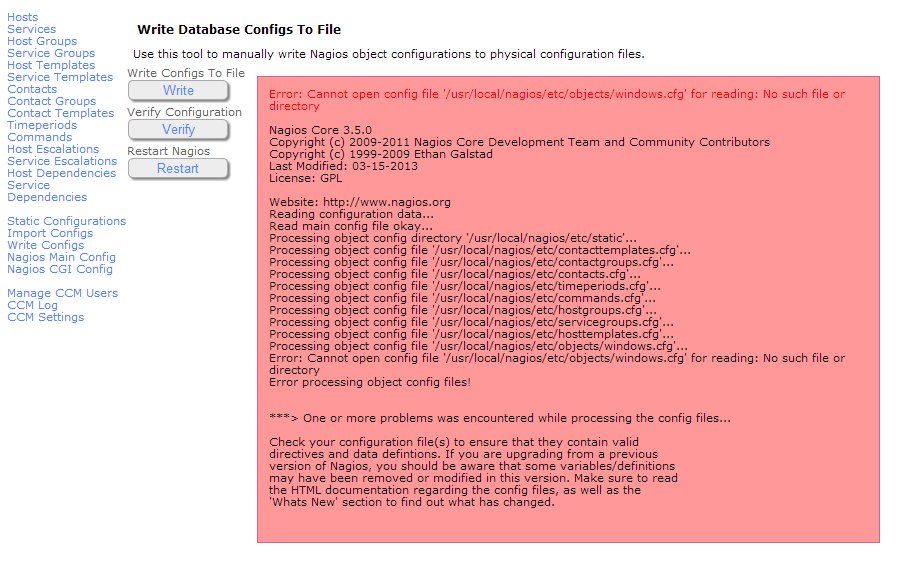 Hosts
Services
Host Groups
Service Groups
Host Templates
Service Templates
Contacts
Contact Groups
Contact Templates
Timeperiods
Commands
Host Escalations
Service Escalations
Host Dependencies
Service Dependencies

Static Configurations
Import Configs
Write Configs
Nagios Main Config
Nagios CGI Config

Manage CCM Users
CCM Log
CCM Settings

Write Database Configs To File

Use this tool to manually write Nagios object configurations to physical configuration files.

Write Configs To File
Write
Verify Configuration
Verify
Restart Nagios
Restart

Error: Cannot open config file '/usr/local/nagios/etc/objects/windows.cfg' for reading: No such file or directory

Nagios Core 3.5.0
Copyright (c) 2009-2011 Nagios Core Development Team and Community Contributors
Copyright (c) 1999-2009 Ethan Galstad
Last Modified: 03-15-2013
License: GPL

Website: http://www.nagios.org
Reading configuration data...
Read main config file okay...
Processing object config directory '/usr/local/nagios/etc/static'...
Processing object config file '/usr/local/nagios/etc/contacttemplates.cfg'...
Processing object config file '/usr/local/nagios/etc/contactgroups.cfg'...
Processing object config file '/usr/local/nagios/etc/contacts.cfg'...
Processing object config file '/usr/local/nagios/etc/timeperiods.cfg'...
Processing object config file '/usr/local/nagios/etc/commands.cfg'...
Processing object config file '/usr/local/nagios/etc/hostgroups.cfg'...
Processing object config file '/usr/local/nagios/etc/servicegroups.cfg'...
Processing object config file '/usr/local/nagios/etc/hosttemplates.cfg'...
Processing object config file '/usr/local/nagios/etc/objects/windows.cfg'...
Error: Cannot open config file '/usr/local/nagios/etc/objects/windows.cfg' for reading: No such file or directory
Error processing object config files!

***> One or more problems was encountered while processing the config files...

Check your configuration file(s) to ensure that they contain valid directives and data defintions. If you are upgrading from a previous version of Nagios, you should be aware that some variables/definitions may have been removed or modified in this version. Make sure to read the HTML documentation regarding the config files, as well as the 'Whats New' section to find out what has changed.